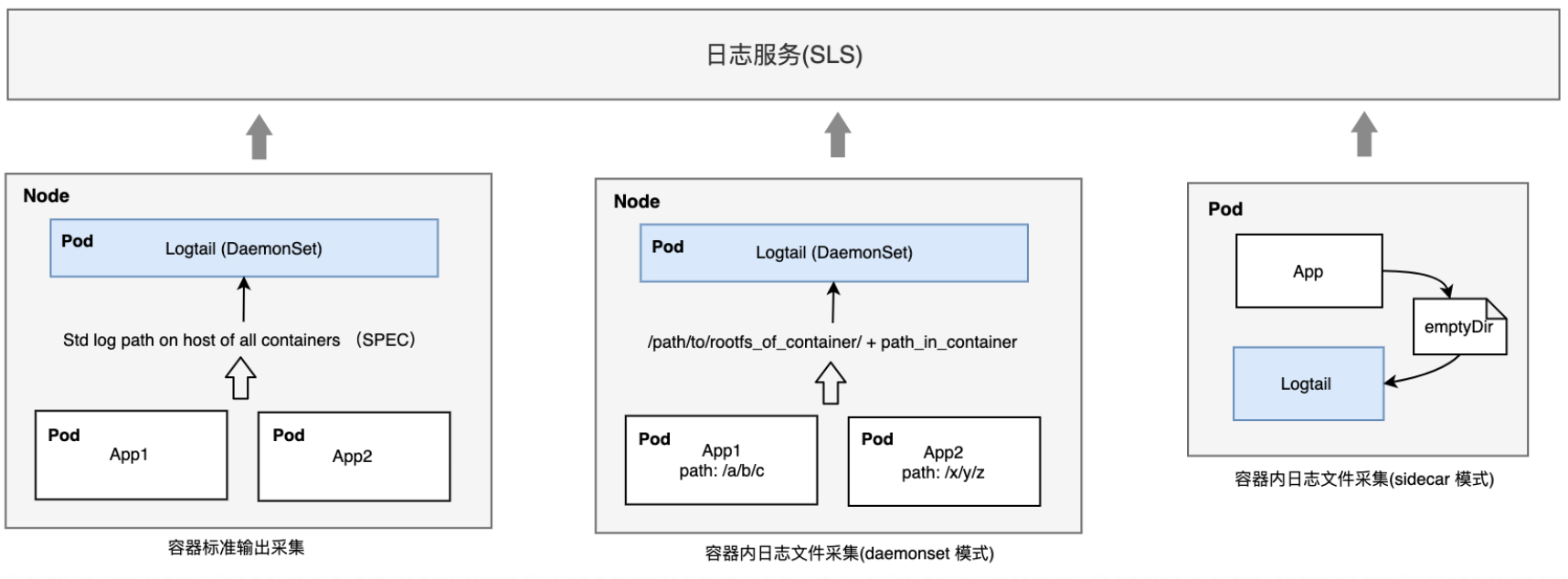 日志服务(SLS)

Node

Pod Logtail (DaemonSet)

Std log path on host of all containers （SPEC）

Pod App1

Pod App2

容器标准输出采集

Node

Pod Logtail (DaemonSet)

/path/to/rootfs_of_container/ + path_in_container

Pod App1 path: /a/b/c

Pod App2 path: /x/y/z

容器内日志文件采集(daemonset 模式)

Pod

App

emptyDir

Logtail

容器内日志文件采集(sidecar 模式)